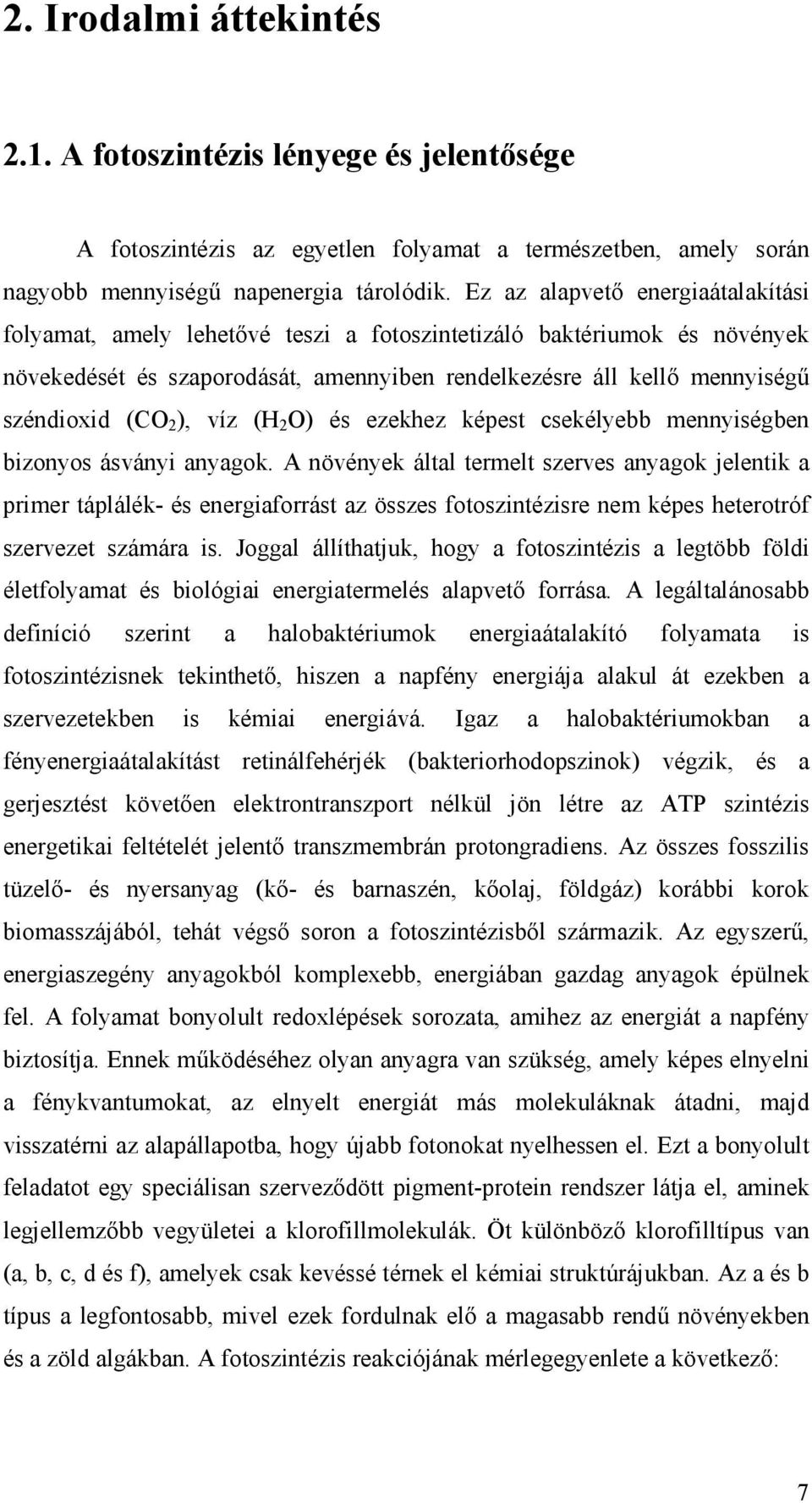 2. Irodalmi áttekintés

2.1. A fotoszintézis lényege és jelentősége

A fotoszintézis az egyetlen folyamat a természetben, amely során nagyobb mennyiségű napenergia tárolódik. Ez az alapvető energiaátalakítási folyamat, amely lehetővé teszi a fotoszintetizáló baktériumok és növények növekedését és szaporodását, amennyiben rendelkezésre áll kellő mennyiségű széndioxid ($CO_2$), víz ($H_2O$) és ezekhez képest csekélyebb mennyiségben bizonyos ásványi anyagok. A növények által termelt szerves anyagok jelentik a primer táplálék- és energiaforrást az összes fotoszintézisre nem képes heterotróf szervezet számára is. Joggal állíthatjuk, hogy a fotoszintézis a legtöbb földi életfolyamat és biológiai energiatermelés alapvető forrása. A legáltalánosabb definíció szerint a halobaktériumok energiaátalakító folyamata is fotoszintézisnek tekinthető, hiszen a napfény energiája alakul át ezekben a szervezetekben is kémiai energiává. Igaz a halobaktériumokban a fényenergiaátalakítást retinálfehérjék (bakteriorhodopszinok) végzik, és a gerjesztést követően elektrontranszport nélkül jön létre az ATP szintézis energetikai feltételét jelentő transzmembrán protongradiens. Az összes fosszilis tüzelő- és nyersanyag (kő- és barnaszén, kőolaj, földgáz) korábbi korok biomasszájából, tehát végső soron a fotoszintézisből származik. Az egyszerű, energiaszegény anyagokból komplexebb, energiában gazdag anyagok épülnek fel. A folyamat bonyolult redoxlépések sorozata, amihez az energiát a napfény biztosítja. Ennek működéséhez olyan anyagra van szükség, amely képes elnyelni a fénykvantumokat, az elnyelt energiát más molekuláknak átadni, majd visszatérni az alapállapotba, hogy újabb fotonokat nyelhessen el. Ezt a bonyolult feladatot egy speciálisan szerveződött pigment-protein rendszer látja el, aminek legjellemzőbb vegyületei a klorofillmolekulák. Öt különböző klorofilltípus van (a, b, c, d és f), amelyek csak kevéssé térnek el kémiai struktúrájukban. Az a és b típus a legfontosabb, mivel ezek fordulnak elő a magasabb rendű növényekben és a zöld algákban. A fotoszintézis reakciójának mérlegegyenlete a következő:

7